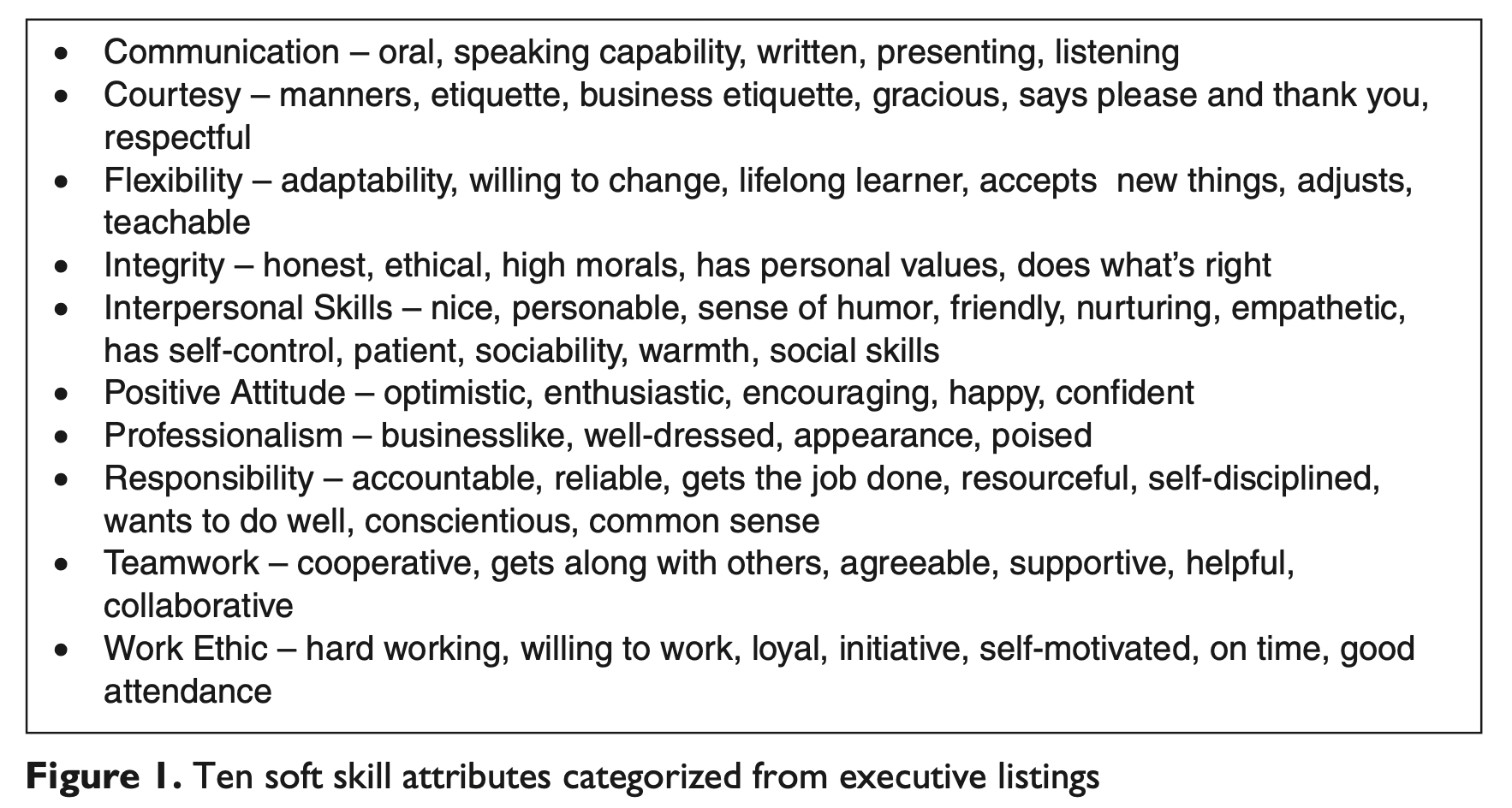 • Communication – oral, speaking capability, written, presenting, listening
• Courtesy – manners, etiquette, business etiquette, gracious, says please and thank you, respectful
• Flexibility – adaptability, willing to change, lifelong learner, accepts new things, adjusts, teachable
• Integrity – honest, ethical, high morals, has personal values, does what's right
• Interpersonal Skills – nice, personable, sense of humor, friendly, nurturing, empathetic, has self-control, patient, sociability, warmth, social skills
• Positive Attitude – optimistic, enthusiastic, encouraging, happy, confident
• Professionalism – businesslike, well-dressed, appearance, poised
• Responsibility – accountable, reliable, gets the job done, resourceful, self-disciplined, wants to do well, conscientious, common sense
• Teamwork – cooperative, gets along with others, agreeable, supportive, helpful, collaborative
• Work Ethic – hard working, willing to work, loyal, initiative, self-motivated, on time, good attendance

Figure 1. Ten soft skill attributes categorized from executive listings